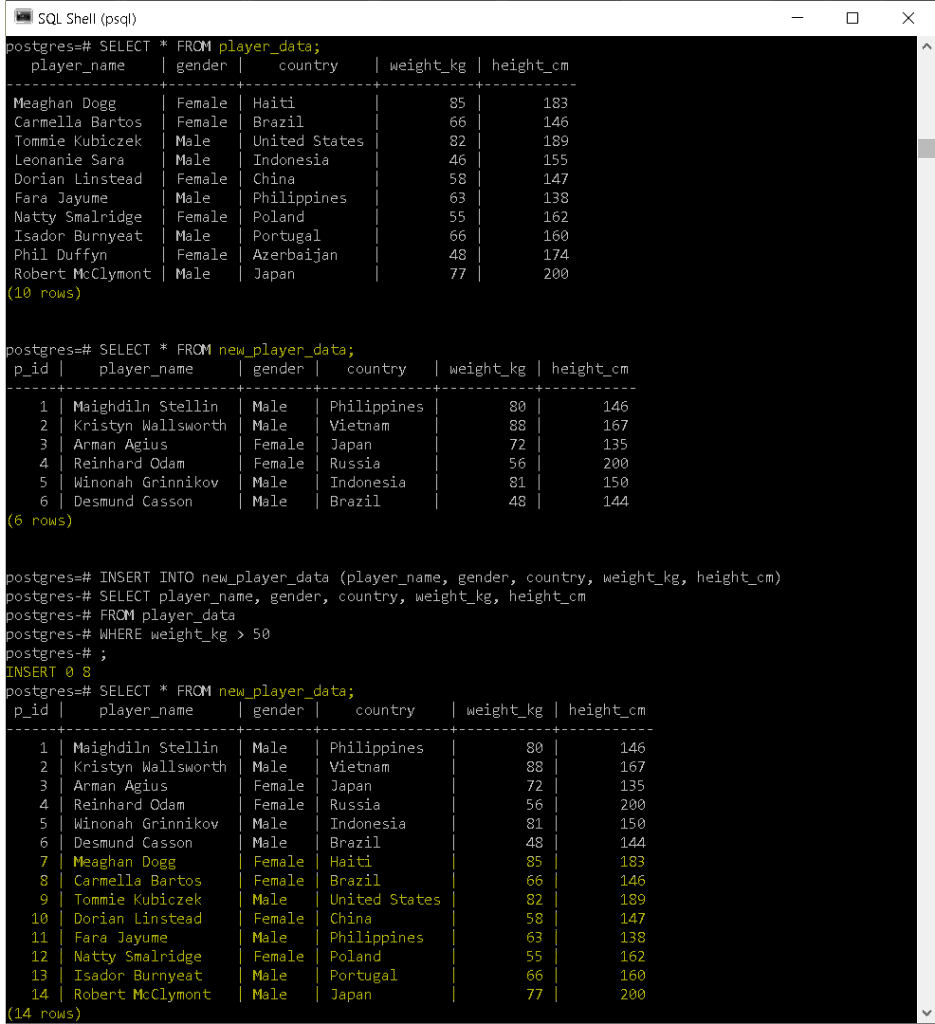 SQL Shell (psql)

postgres=# SELECT * FROM player_data;

| player_name | gender | country | weight_kg | height_cm |
|---|---|---|---|---|
| Meaghan Dogg | Female | Haiti | 85 | 183 |
| Carmella Bartos | Female | Brazil | 66 | 146 |
| Tommie Kubiczek | Male | United States | 82 | 189 |
| Leonanie Sara | Male | Indonesia | 46 | 155 |
| Dorian Linstead | Female | China | 58 | 147 |
| Fara Jayume | Male | Philippines | 63 | 138 |
| Natty Smalridge | Female | Poland | 55 | 162 |
| Isador Burnyeat | Male | Portugal | 66 | 160 |
| Phil Duffyn | Female | Azerbaijan | 48 | 174 |
| Robert McClymont | Male | Japan | 77 | 200 |

(10 rows)

postgres=# SELECT * FROM new_player_data;

| p_id | player_name | gender | country | weight_kg | height_cm |
|---|---|---|---|---|---|
| 1 | Maighdiln Stellin | Male | Philippines | 80 | 146 |
| 2 | Kristyn Wallsworth | Male | Vietnam | 88 | 167 |
| 3 | Arman Agius | Female | Japan | 72 | 135 |
| 4 | Reinhard Odam | Female | Russia | 56 | 200 |
| 5 | Winonah Grinnikov | Male | Indonesia | 81 | 150 |
| 6 | Desmund Casson | Male | Brazil | 48 | 144 |

(6 rows)

postgres=# INSERT INTO new_player_data (player_name, gender, country, weight_kg, height_cm)
postgres-# SELECT player_name, gender, country, weight_kg, height_cm
postgres-# FROM player_data
postgres-# WHERE weight_kg > 50
postgres-# ;
INSERT 0 8
postgres=# SELECT * FROM new_player_data;

| p_id | player_name | gender | country | weight_kg | height_cm |
|---|---|---|---|---|---|
| 1 | Maighdiln Stellin | Male | Philippines | 80 | 146 |
| 2 | Kristyn Wallsworth | Male | Vietnam | 88 | 167 |
| 3 | Arman Agius | Female | Japan | 72 | 135 |
| 4 | Reinhard Odam | Female | Russia | 56 | 200 |
| 5 | Winonah Grinnikov | Male | Indonesia | 81 | 150 |
| 6 | Desmund Casson | Male | Brazil | 48 | 144 |
| 7 | Meaghan Dogg | Female | Haiti | 85 | 183 |
| 8 | Carmella Bartos | Female | Brazil | 66 | 146 |
| 9 | Tommie Kubiczek | Male | United States | 82 | 189 |
| 10 | Dorian Linstead | Female | China | 58 | 147 |
| 11 | Fara Jayume | Male | Philippines | 63 | 138 |
| 12 | Natty Smalridge | Female | Poland | 55 | 162 |
| 13 | Isador Burnyeat | Male | Portugal | 66 | 160 |
| 14 | Robert McClymont | Male | Japan | 77 | 200 |

(14 rows)